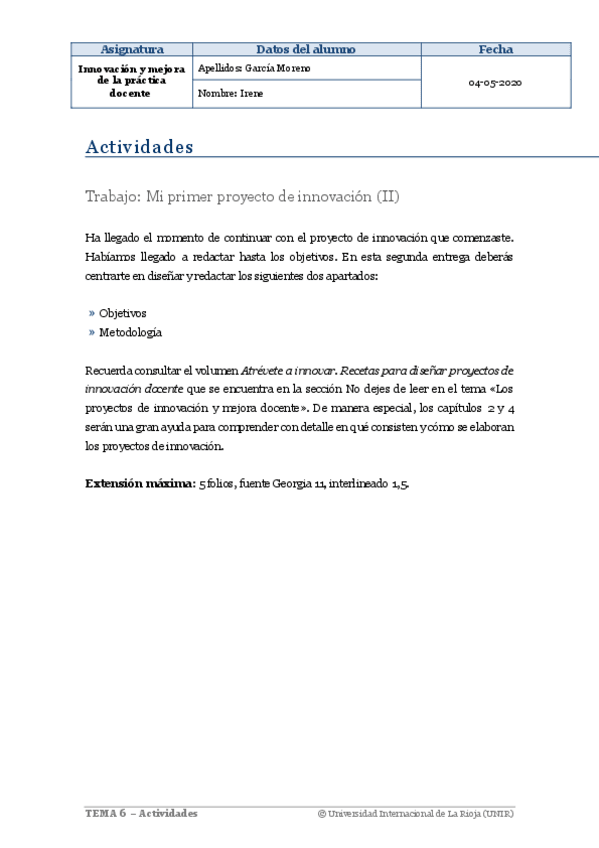 | Asignatura | Datos del alumno | Fecha |
|---|---|---|
| Innovación y mejora de la práctica docente | Apellidos: García Moreno | 04-05-2020 |
| | Nombre: Irene | |

Actividades

Trabajo: Mi primer proyecto de innovación (II)

Ha llegado el momento de continuar con el proyecto de innovación que comenzaste. Habíamos llegado a redactar hasta los objetivos. En esta segunda entrega deberás centrarte en diseñar y redactar los siguientes dos apartados:

» Objetivos
» Metodología

Recuerda consultar el volumen Atrévete a innovar. Recetas para diseñar proyectos de innovación docente que se encuentra en la sección No dejes de leer en el tema «Los proyectos de innovación y mejora docente». De manera especial, los capítulos 2 y 4 serán una gran ayuda para comprender con detalle en qué consisten y cómo se elaboran los proyectos de innovación.

Extensión máxima: 5 folios, fuente Georgia 11, interlineado 1,5.

TEMA 6 – Actividades © Universidad Internacional de La Rioja (UNIR)